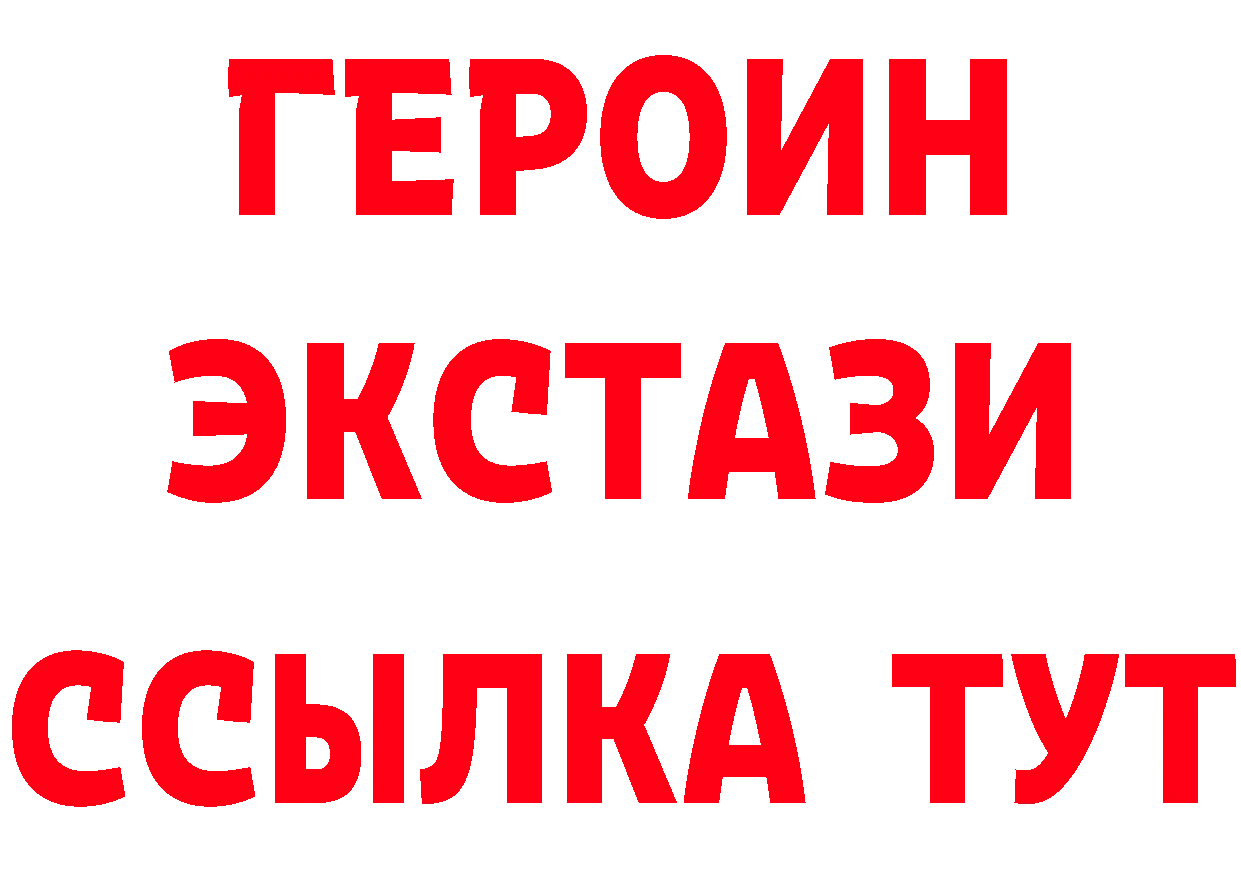 ГЕРОИН
ЭКСТАЗИ
ССЫЛКА ТУТ